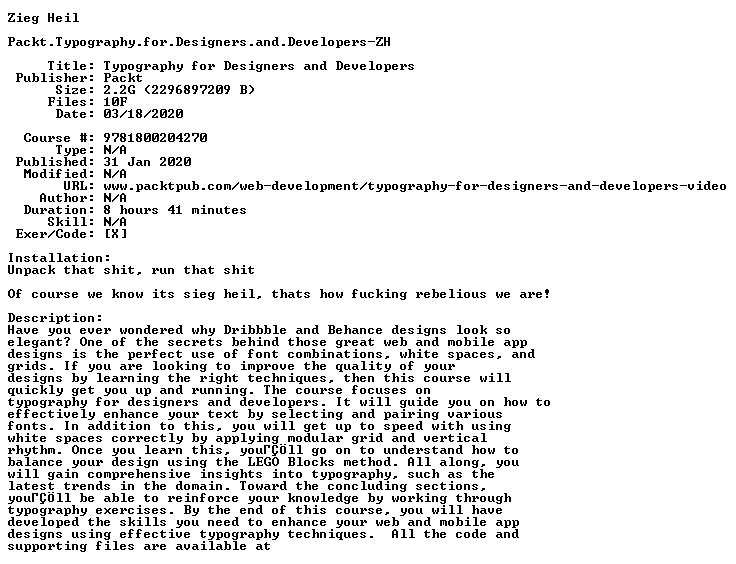 Zieg Heil

Packt.Typography.for.Designers.and.Developers-ZH

Title: Typography for Designers and Developers
Publisher: Packt
Size: 2.2G (2296897209 B)
Files: 10F
Date: 03/18/2020

Course #: 9781800204270
Type: N/A
Published: 31 Jan 2020
Modified: N/A
URL: www.packtpub.com/web-development/typography-for-designers-and-developers-video
Author: N/A
Duration: 8 hours 41 minutes
Skill: N/A
Exer/Code: [X]

Installation:
Unpack that shit, run that shit

Of course we know its sieg heil, thats how fucking rebelious we are!

Description:
Have you ever wondered why Dribbble and Behance designs look so elegant? One of the secrets behind those great web and mobile app designs is the perfect use of font combinations, white spaces, and grids. If you are looking to improve the quality of your designs by learning the right techniques, then this course will quickly get you up and running. The course focuses on typography for designers and developers. It will guide you on how to effectively enhance your text by selecting and pairing various fonts. In addition to this, you will get up to speed with using white spaces correctly by applying modular grid and vertical rhythm. Once you learn this, youΓÇÖll go on to understand how to balance your design using the LEGO Blocks method. All along, you will gain comprehensive insights into typography, such as the latest trends in the domain. Toward the concluding sections, youΓÇÖll be able to reinforce your knowledge by working through typography exercises. By the end of this course, you will have developed the skills you need to enhance your web and mobile app designs using effective typography techniques. All the code and supporting files are available at